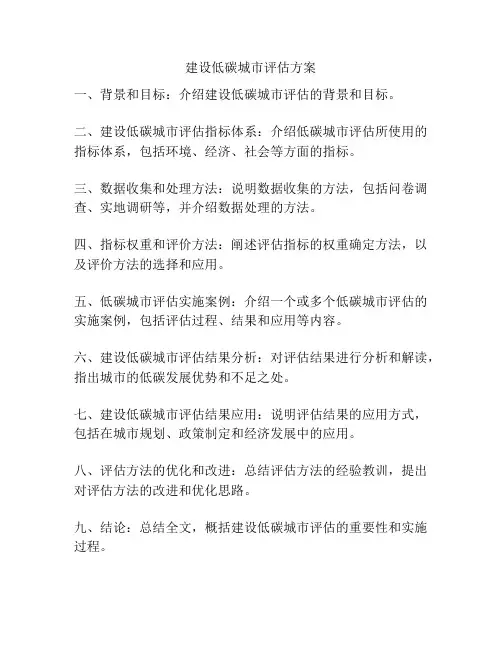 建设低碳城市评估方案

一、背景和目标：介绍建设低碳城市评估的背景和目标。

二、建设低碳城市评估指标体系：介绍低碳城市评估所使用的指标体系，包括环境、经济、社会等方面的指标。

三、数据收集和处理方法：说明数据收集的方法，包括问卷调查、实地调研等，并介绍数据处理的方法。

四、指标权重和评价方法：阐述评估指标的权重确定方法，以及评价方法的选择和应用。

五、低碳城市评估实施案例：介绍一个或多个低碳城市评估的实施案例，包括评估过程、结果和应用等内容。

六、建设低碳城市评估结果分析：对评估结果进行分析和解读，指出城市的低碳发展优势和不足之处。

七、建设低碳城市评估结果应用：说明评估结果的应用方式，包括在城市规划、政策制定和经济发展中的应用。

八、评估方法的优化和改进：总结评估方法的经验教训，提出对评估方法的改进和优化思路。

九、结论：总结全文，概括建设低碳城市评估的重要性和实施过程。